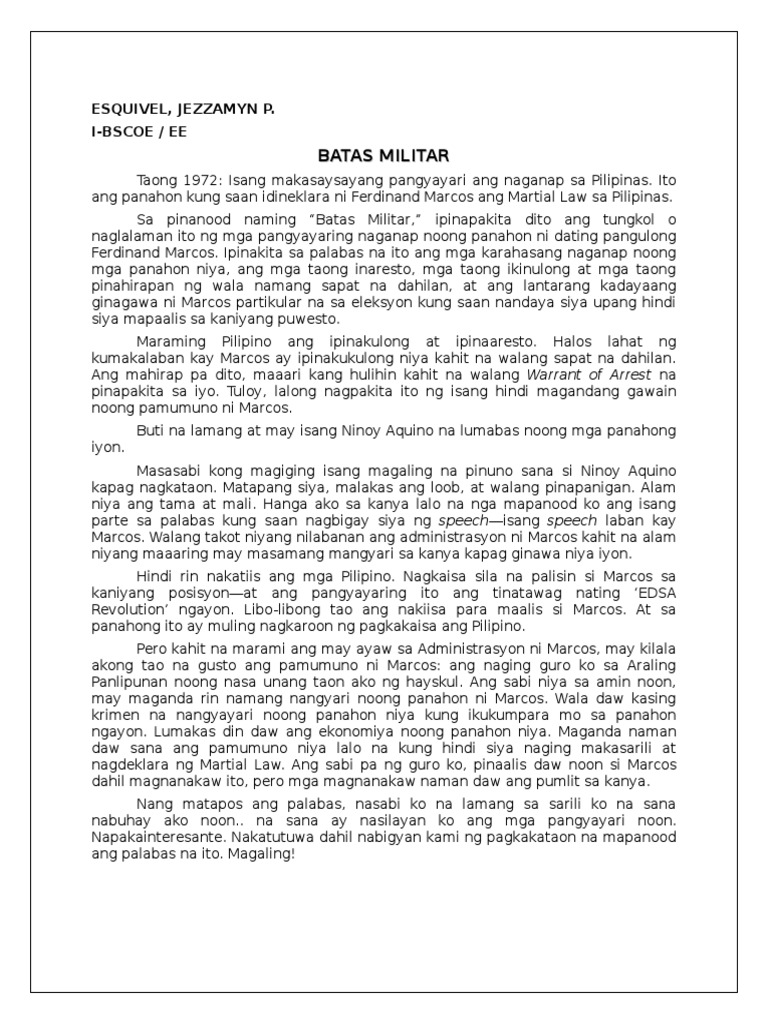 ESQUIVEL, JEZZAMYN P.
I-BSCOE / EE

BATAS MILITAR

Taong 1972: Isang makasaysayang pangyayari ang naganap sa Pilipinas. Ito ang panahon kung saan idineklara ni Ferdinand Marcos ang Martial Law sa Pilipinas.

Sa pinanood naming "Batas Militar," ipinapakita dito ang tungkol o naglalaman ito ng mga pangyayaring naganap noong panahon ni dating pangulong Ferdinand Marcos. Ipinakita sa palabas na ito ang mga karahasang naganap noong mga panahon niya, ang mga taong inaresto, mga taong ikinulong at mga taong pinahirapan ng wala namang sapat na dahilan, at ang lantarang kadayaang ginagawa ni Marcos partikular na sa eleksyon kung saan nandaya siya upang hindi siya mapaalis sa kaniyang puwesto.

Maraming Pilipino ang ipinakulong at ipinaaresto. Halos lahat ng kumakalaban kay Marcos ay ipinakukulong niya kahit na walang sapat na dahilan. Ang mahirap pa dito, maaari kang hulihin kahit na walang Warrant of Arrest na pinapakita sa iyo. Tuloy, lalong nagpakita ito ng isang hindi magandang gawain noong pamumuno ni Marcos.

Buti na lamang at may isang Ninoy Aquino na lumabas noong mga panahong iyon.

Masasabi kong magiging isang magaling na pinuno sana si Ninoy Aquino kapag nagkataon. Matapang siya, malakas ang loob, at walang pinapanigan. Alam niya ang tama at mali. Hanga ako sa kanya lalo na nga mapanood ko ang isang parte sa palabas kung saan nagbigay siya ng speech—isang speech laban kay Marcos. Walang takot niyang nilabanan ang administrasyon ni Marcos kahit na alam niyang maaaring may masamang mangyari sa kanya kapag ginawa niya iyon.

Hindi rin nakatiis ang mga Pilipino. Nagkaisa sila na palisin si Marcos sa kaniyang posisyon—at ang pangyayaring ito ang tinatawag nating 'EDSA Revolution' ngayon. Libo-libong tao ang nakiisa para maalis si Marcos. At sa panahong ito ay muling nagkaroon ng pagkakaisa ang Pilipino.

Pero kahit na marami ang may ayaw sa Administrasyon ni Marcos, may kilala akong tao na gusto ang pamumuno ni Marcos: ang naging guro ko sa Araling Panlipunan noong nasa unang taon ako ng hayskul. Ang sabi niya sa amin noon, may maganda rin namang nangyari noong panahon ni Marcos. Wala daw kasing krimen na nangyayari noong panahon niya kung ikukumpara mo sa panahon ngayon. Lumakas din daw ang ekonomiya noong panahon niya. Maganda naman daw sana ang pamumuno niya lalo na kung hindi siya naging makasarili at nagdeklara ng Martial Law. Ang sabi pa ng guro ko, pinaalis daw noon si Marcos dahil magnanakaw ito, pero mga magnanakaw naman daw ang pumlit sa kanya.

Nang matapos ang palabas, nasabi ko na lamang sa sarili ko na sana nabuhay ako noon.. na sana ay nasilayan ko ang mga pangyayari noon. Napakainteresante. Nakatutuwa dahil nabigyan kami ng pagkakataon na mapanood ang palabas na ito. Magaling!